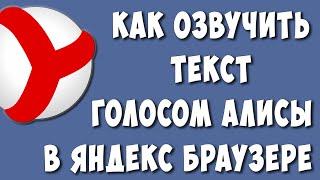 КАК ОЗВУЧИТЬ ТЕКСТ ГОЛОСОМ АЛИСЫ В ЯНДЕКС БРАУЗЕРЕ